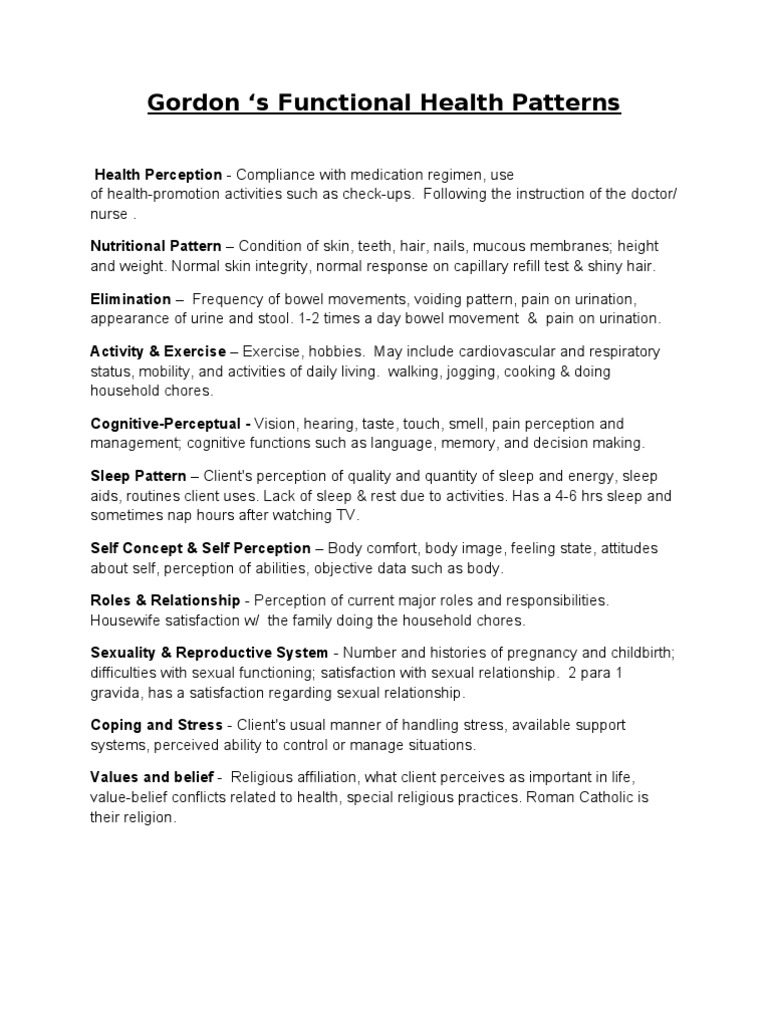 Gordon ‘s Functional Health Patterns

Health Perception - Compliance with medication regimen, use of health-promotion activities such as check-ups. Following the instruction of the doctor/ nurse .

Nutritional Pattern – Condition of skin, teeth, hair, nails, mucous membranes; height and weight. Normal skin integrity, normal response on capillary refill test & shiny hair.

Elimination – Frequency of bowel movements, voiding pattern, pain on urination, appearance of urine and stool. 1-2 times a day bowel movement & pain on urination.

Activity & Exercise – Exercise, hobbies. May include cardiovascular and respiratory status, mobility, and activities of daily living. walking, jogging, cooking & doing household chores.

Cognitive-Perceptual - Vision, hearing, taste, touch, smell, pain perception and management; cognitive functions such as language, memory, and decision making.

Sleep Pattern – Client's perception of quality and quantity of sleep and energy, sleep aids, routines client uses. Lack of sleep & rest due to activities. Has a 4-6 hrs sleep and sometimes nap hours after watching TV.

Self Concept & Self Perception – Body comfort, body image, feeling state, attitudes about self, perception of abilities, objective data such as body.

Roles & Relationship - Perception of current major roles and responsibilities. Housewife satisfaction w/ the family doing the household chores.

Sexuality & Reproductive System - Number and histories of pregnancy and childbirth; difficulties with sexual functioning; satisfaction with sexual relationship. 2 para 1 gravida, has a satisfaction regarding sexual relationship.

Coping and Stress - Client's usual manner of handling stress, available support systems, perceived ability to control or manage situations.

Values and belief - Religious affiliation, what client perceives as important in life, value-belief conflicts related to health, special religious practices. Roman Catholic is their religion.